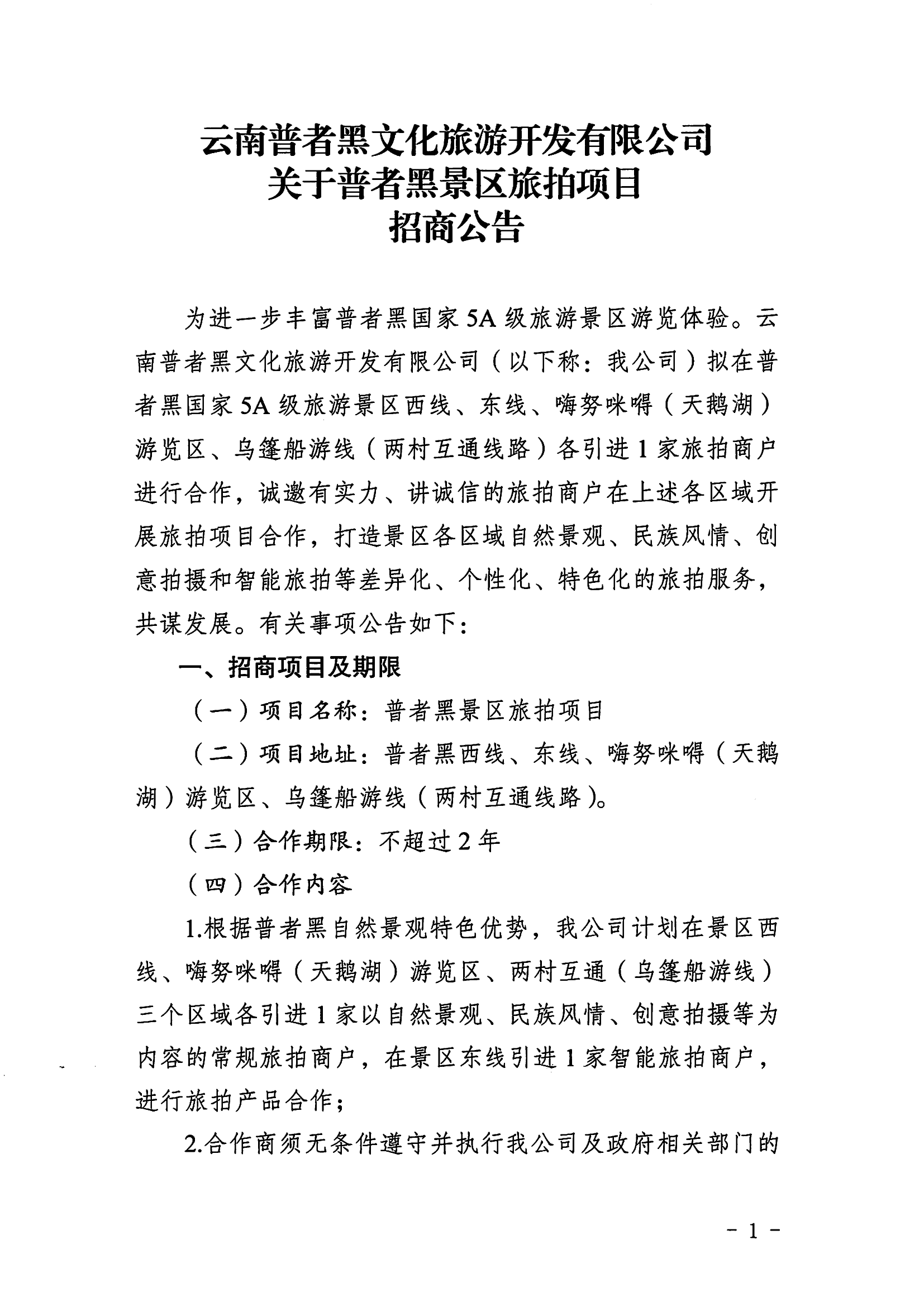 云南普者黑文化旅游开发有限公司
关于普者黑景区旅拍项目
招商公告

为进一步丰富普者黑国家5A级旅游景区游览体验。云南普者黑文化旅游开发有限公司（以下称：我公司）拟在普者黑国家5A级旅游景区西线、东线、嗨努咪嘚（天鹅湖）游览区、乌篷船游线（两村互通线路）各引进1家旅拍商户进行合作，诚邀有实力、讲诚信的旅拍商户在上述各区域开展旅拍项目合作，打造景区各区域自然景观、民族风情、创意拍摄和智能旅拍等差异化、个性化、特色化的旅拍服务，共谋发展。有关事项公告如下：

一、招商项目及期限

（一）项目名称：普者黑景区旅拍项目

（二）项目地址：普者黑西线、东线、嗨努咪嘚（天鹅湖）游览区、乌篷船游线（两村互通线路）。

（三）合作期限：不超过2年

（四）合作内容

1.根据普者黑自然景观特色优势，我公司计划在景区西线、嗨努咪嘚（天鹅湖）游览区、两村互通（乌篷船游线）三个区域各引进1家以自然景观、民族风情、创意拍摄等为内容的常规旅拍商户，在景区东线引进1家智能旅拍商户，进行旅拍产品合作；

2.合作商须无条件遵守并执行我公司及政府相关部门的

- 1 -